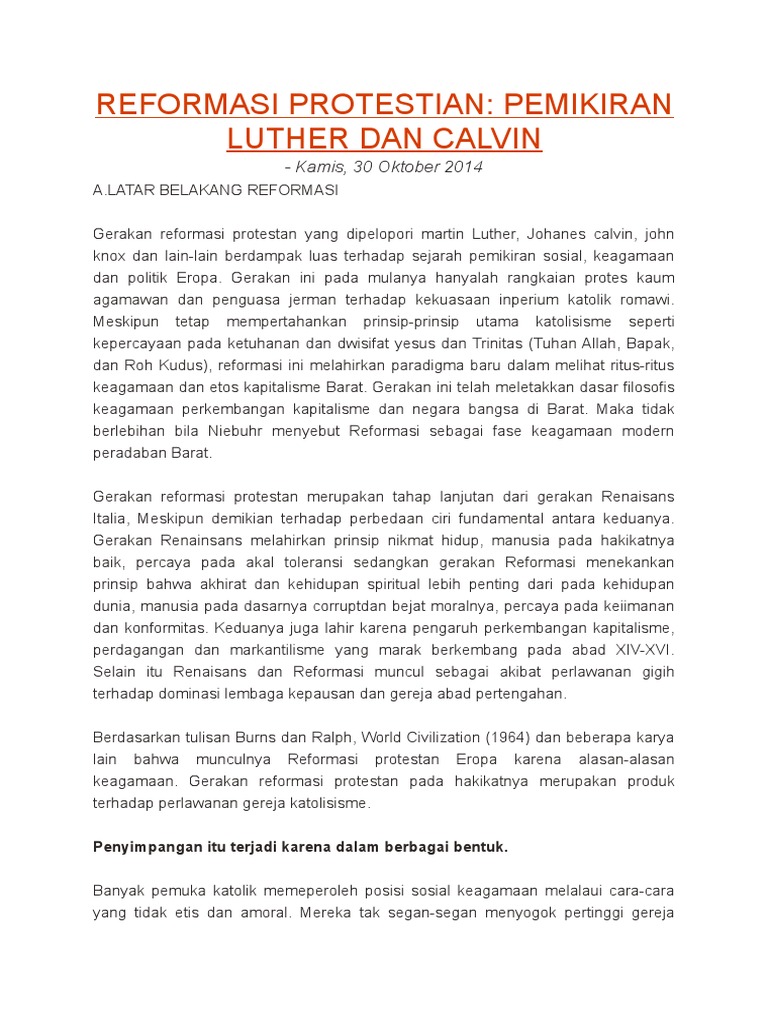 REFORMASI PROTESTIAN: PEMIKIRAN LUTHER DAN CALVIN

- Kamis, 30 Oktober 2014

A.LATAR BELAKANG REFORMASI

Gerakan reformasi protestan yang dipelopori martin Luther, Johanes calvin, john knox dan lain-lain berdampak luas terhadap sejarah pemikiran sosial, keagamaan dan politik Eropa. Gerakan ini pada mulanya hanyalah rangkaian protes kaum agamawan dan penguasa jerman terhadap kekuasaan inperium katolik romawi. Meskipun tetap mempertahankan prinsip-prinsip utama katolisisme seperti kepercayaan pada ketuhanan dan dwisifat yesus dan Trinitas (Tuhan Allah, Bapak, dan Roh Kudus), reformasi ini melahirkan paradigma baru dalam melihat ritus-ritus keagamaan dan etos kapitalisme Barat. Gerakan ini telah meletakkan dasar filosofis keagamaan perkembangan kapitalisme dan negara bangsa di Barat. Maka tidak berlebihan bila Niebuhr menyebut Reformasi sebagai fase keagamaan modern peradaban Barat.

Gerakan reformasi protestan merupakan tahap lanjutan dari gerakan Renaisans Italia, Meskipun demikian terhadap perbedaan ciri fundamental antara keduanya. Gerakan Renainsans melahirkan prinsip nikmat hidup, manusia pada hakikatnya baik, percaya pada akal toleransi sedangkan gerakan Reformasi menekankan prinsip bahwa akhirat dan kehidupan spiritual lebih penting dari pada kehidupan dunia, manusia pada dasarnya corruptdan bejat moralnya, percaya pada keiimanan dan konformitas. Keduanya juga lahir karena pengaruh perkembangan kapitalisme, perdagangan dan markantilisme yang marak berkembang pada abad XIV-XVI. Selain itu Renaisans dan Reformasi muncul sebagai akibat perlawanan gigih terhadap dominasi lembaga kepausan dan gereja abad pertengahan.

Berdasarkan tulisan Burns dan Ralph, World Civilization (1964) dan beberapa karya lain bahwa munculnya Reformasi protestan Eropa karena alasan-alasan keagamaan. Gerakan reformasi protestan pada hakikatnya merupakan produk terhadap perlawanan gereja katolisisme.

Penyimpangan itu terjadi karena dalam berbagai bentuk.

Banyak pemuka katolik memeperoleh posisi sosial keagamaan melalaui cara-cara yang tidak etis dan amoral. Mereka tak segan-segan menyogok pertinggi gereja